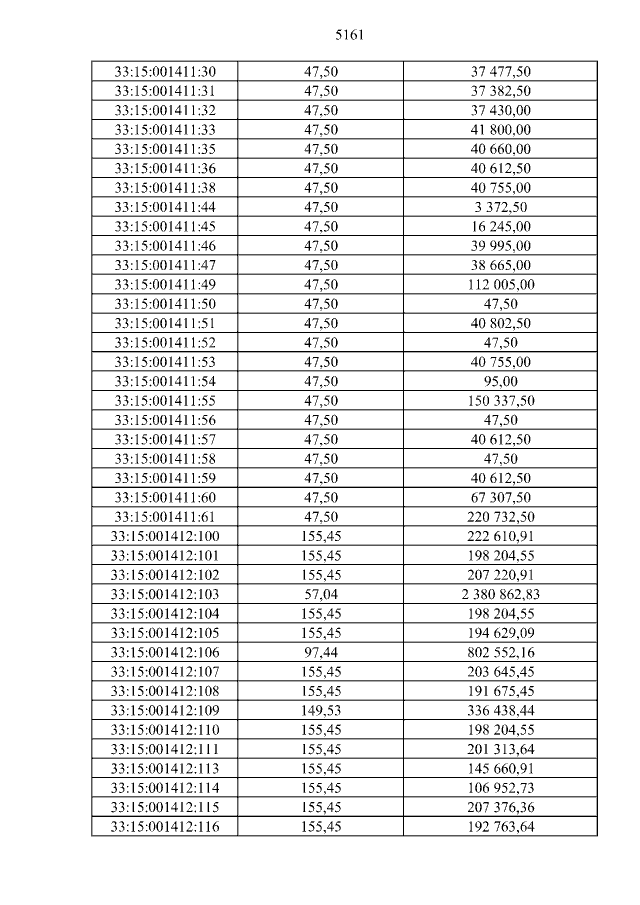 5161

| 33:15:001411:30 | 47,50 | 37 477,50 |
|---|---|---|
| 33:15:001411:31 | 47,50 | 37 382,50 |
| 33:15:001411:32 | 47,50 | 37 430,00 |
| 33:15:001411:33 | 47,50 | 41 800,00 |
| 33:15:001411:35 | 47,50 | 40 660,00 |
| 33:15:001411:36 | 47,50 | 40 612,50 |
| 33:15:001411:38 | 47,50 | 40 755,00 |
| 33:15:001411:44 | 47,50 | 3 372,50 |
| 33:15:001411:45 | 47,50 | 16 245,00 |
| 33:15:001411:46 | 47,50 | 39 995,00 |
| 33:15:001411:47 | 47,50 | 38 665,00 |
| 33:15:001411:49 | 47,50 | 112 005,00 |
| 33:15:001411:50 | 47,50 | 47,50 |
| 33:15:001411:51 | 47,50 | 40 802,50 |
| 33:15:001411:52 | 47,50 | 47,50 |
| 33:15:001411:53 | 47,50 | 40 755,00 |
| 33:15:001411:54 | 47,50 | 95,00 |
| 33:15:001411:55 | 47,50 | 150 337,50 |
| 33:15:001411:56 | 47,50 | 47,50 |
| 33:15:001411:57 | 47,50 | 40 612,50 |
| 33:15:001411:58 | 47,50 | 47,50 |
| 33:15:001411:59 | 47,50 | 40 612,50 |
| 33:15:001411:60 | 47,50 | 67 307,50 |
| 33:15:001411:61 | 47,50 | 220 732,50 |
| 33:15:001412:100 | 155,45 | 222 610,91 |
| 33:15:001412:101 | 155,45 | 198 204,55 |
| 33:15:001412:102 | 155,45 | 207 220,91 |
| 33:15:001412:103 | 57,04 | 2 380 862,83 |
| 33:15:001412:104 | 155,45 | 198 204,55 |
| 33:15:001412:105 | 155,45 | 194 629,09 |
| 33:15:001412:106 | 97,44 | 802 552,16 |
| 33:15:001412:107 | 155,45 | 203 645,45 |
| 33:15:001412:108 | 155,45 | 191 675,45 |
| 33:15:001412:109 | 149,53 | 336 438,44 |
| 33:15:001412:110 | 155,45 | 198 204,55 |
| 33:15:001412:111 | 155,45 | 201 313,64 |
| 33:15:001412:113 | 155,45 | 145 660,91 |
| 33:15:001412:114 | 155,45 | 106 952,73 |
| 33:15:001412:115 | 155,45 | 207 376,36 |
| 33:15:001412:116 | 155,45 | 192 763,64 |